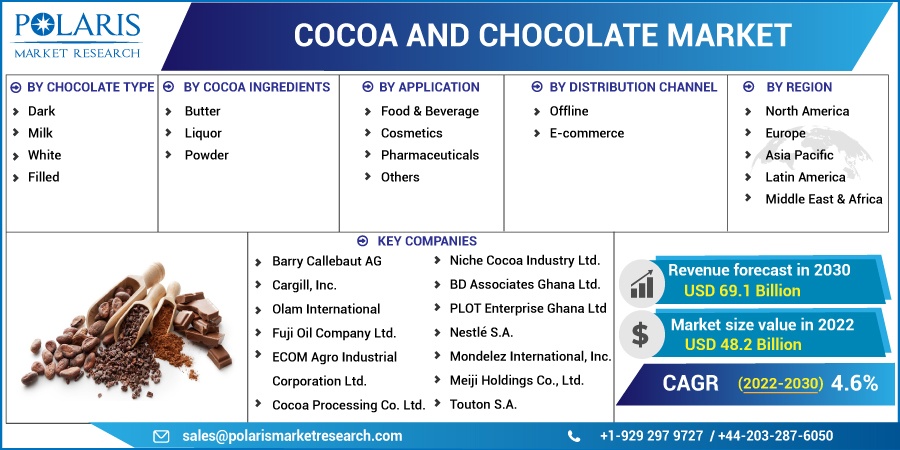 POLARIS
MARKET RESEARCH

COCOA AND CHOCOLATE MARKET

BY CHOCOLATE TYPE
Dark
Milk
White
Filled

BY COCOA INGREDIENTS
Butter
Liquor
Powder

BY APPLICATION
Food & Beverage
Cosmetics
Pharmaceuticals
Others

BY DISTRIBUTION CHANNEL
Offline
E-commerce

BY REGION
North America
Europe
Asia Pacific
Latin America
Middle East & Africa

KEY COMPANIES
Barry Callebaut AG
Cargill, Inc.
Olam International
Fuji Oil Company Ltd.
ECOM Agro Industrial Corporation Ltd.
Cocoa Processing Co. Ltd.
Niche Cocoa Industry Ltd.
BD Associates Ghana Ltd.
PLOT Enterprise Ghana Ltd
Nestlé S.A.
Mondelez International, Inc.
Meiji Holdings Co., Ltd.
Touton S.A.

Revenue forecast in 2030
USD 69.1 Billion

Market size value in 2022
USD 48.2 Billion

CAGR (2022-2030) 4.6%

sales@polarismarketresearch.com
+1-929 297 9727 / +44-203-287-6050